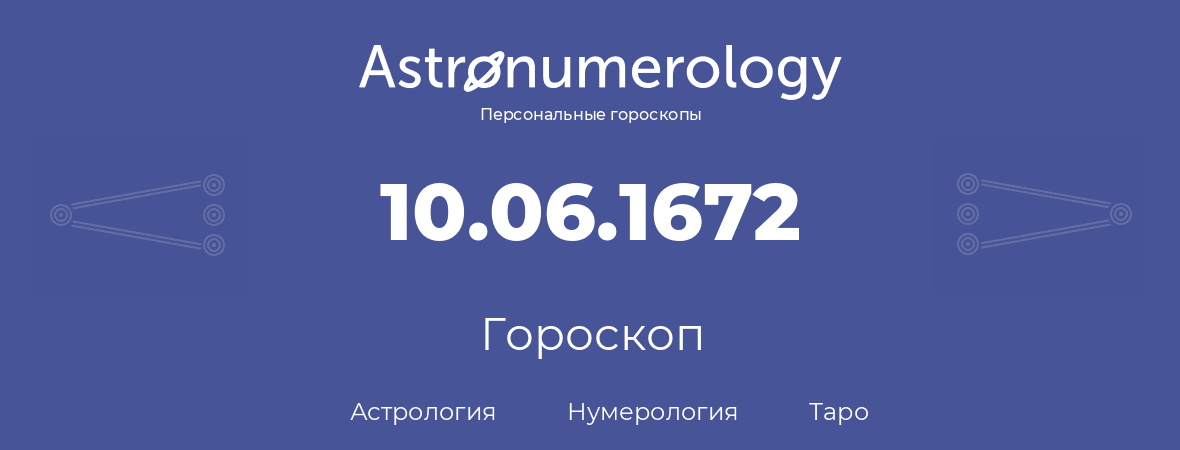 Astronumerology
Персональные гороскопы

10.06.1672

Гороскоп

Астрология Нумерология Таро